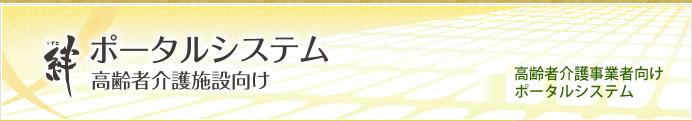 きずな
絆 ポータルシステム
高齢者介護施設向け

高齢者介護事業者向け
ポータルシステム